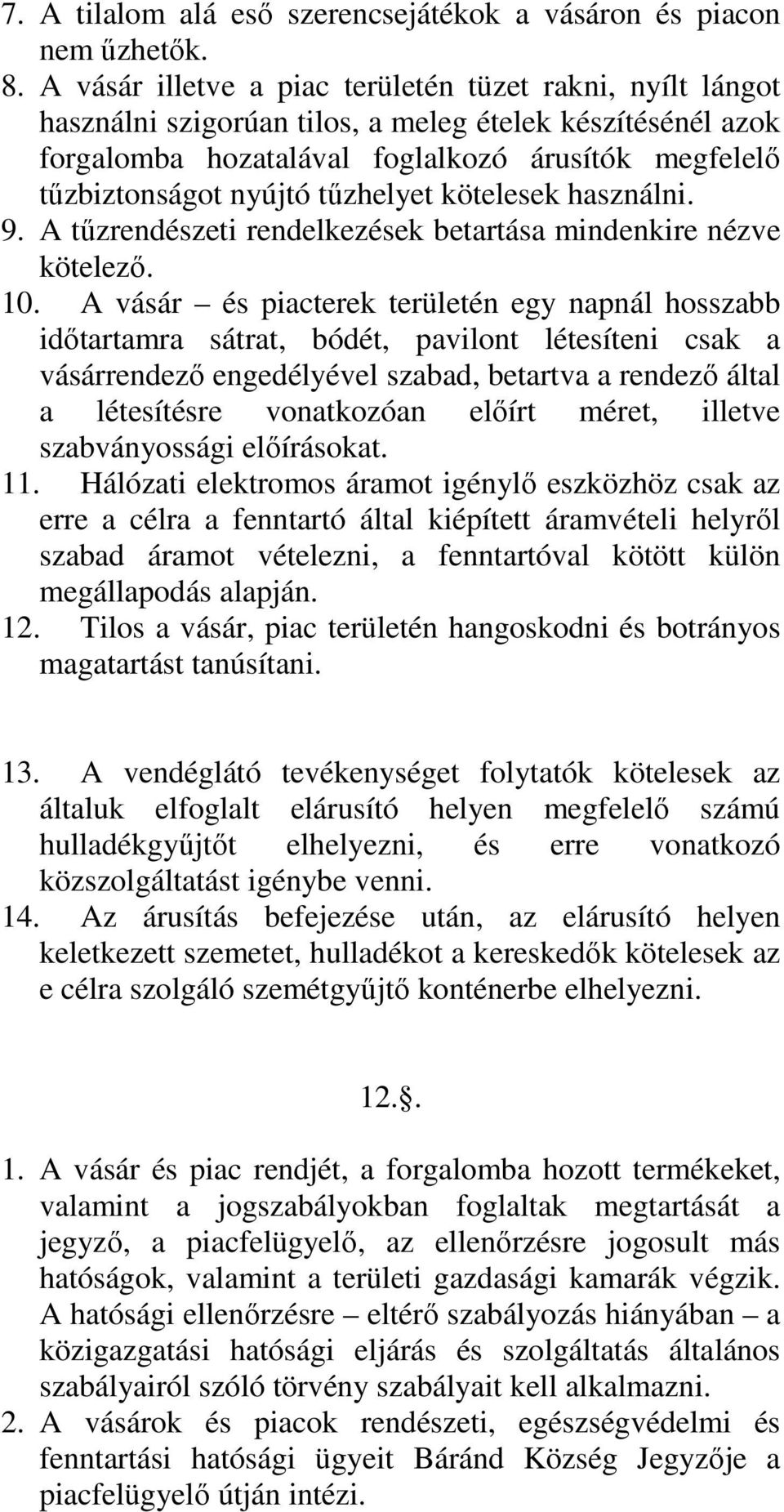 7. A tilalom alá eső szerencsejátékok a vásáron és piacon nem űzhetők.
8. A vásár illetve a piac területén tüzet rakni, nyílt lángot használni szigorúan tilos, a meleg ételek készítésénél azok forgalomba hozatalával foglalkozó árusítók megfelelő tűzbiztonságot nyújtó tűzhelyet kötelesek használni.
9. A tűzrendészeti rendelkezések betartása mindenkire nézve kötelező.
10. A vásár – és piacterek területén egy napnál hosszabb időtartamra sátrat, bódét, pavilont létesíteni csak a vásárrendező engedélyével szabad, betartva a rendező által a létesítésre vonatkozóan előírt méret, illetve szabványossági előírásokat.
11. Hálózati elektromos áramot igénylő eszközhöz csak az erre a célra a fenntartó által kiépített áramvételi helyről szabad áramot vételezni, a fenntartóval kötött külön megállapodás alapján.
12. Tilos a vásár, piac területén hangoskodni és botrányos magatartást tanúsítani.

13. A vendéglátó tevékenységet folytatók kötelesek az általuk elfoglalt elárusító helyen megfelelő számú hulladékgyűjtőt elhelyezni, és erre vonatkozó közszolgáltatást igénybe venni.
14. Az árusítás befejezése után, az elárusító helyen keletkezett szemetet, hulladékot a kereskedők kötelesek az e célra szolgáló szemétgyűjtő konténerbe elhelyezni.

12..

1. A vásár és piac rendjét, a forgalomba hozott termékeket, valamint a jogszabályokban foglaltak megtartását a jegyző, a piacfelügyelő, az ellenőrzésre jogosult más hatóságok, valamint a területi gazdasági kamarák végzik. A hatósági ellenőrzésre – eltérő szabályozás hiányában – a közigazgatási hatósági eljárás és szolgáltatás általános szabályairól szóló törvény szabályait kell alkalmazni.
2. A vásárok és piacok rendészeti, egészségvédelmi és fenntartási hatósági ügyeit Báránd Község Jegyzője a piacfelügyelő útján intézi.